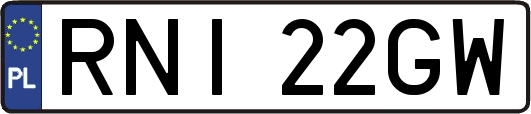 PL
RNI 22GW